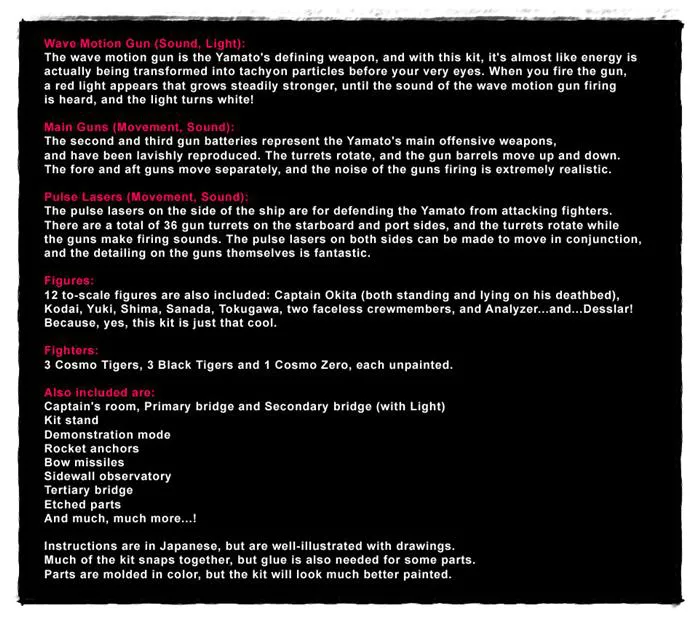 Wave Motion Gun (Sound, Light):
The wave motion gun is the Yamato's defining weapon, and with this kit, it's almost like energy is actually being transformed into tachyon particles before your very eyes. When you fire the gun, a red light appears that grows steadily stronger, until the sound of the wave motion gun firing is heard, and the light turns white!

Main Guns (Movement, Sound):
The second and third gun batteries represent the Yamato's main offensive weapons, and have been lavishly reproduced. The turrets rotate, and the gun barrels move up and down. The fore and aft guns move separately, and the noise of the guns firing is extremely realistic.

Pulse Lasers (Movement, Sound):
The pulse lasers on the side of the ship are for defending the Yamato from attacking fighters. There are a total of 36 gun turrets on the starboard and port sides, and the turrets rotate while the guns make firing sounds. The pulse lasers on both sides can be made to move in conjunction, and the detailing on the guns themselves is fantastic.

Figures:
12 to-scale figures are also included: Captain Okita (both standing and lying on his deathbed), Kodai, Yuki, Shima, Sanada, Tokugawa, two faceless crewmembers, and Analyzer...and...Desslar! Because, yes, this kit is just that cool.

Fighters:
3 Cosmo Tigers, 3 Black Tigers and 1 Cosmo Zero, each unpainted.

Also included are:
Captain's room, Primary bridge and Secondary bridge (with Light)
Kit stand
Demonstration mode
Rocket anchors
Bow missiles
Sidewall observatory
Tertiary bridge
Etched parts
And much, much more...!

Instructions are in Japanese, but are well-illustrated with drawings.
Much of the kit snaps together, but glue is also needed for some parts.
Parts are molded in color, but the kit will look much better painted.